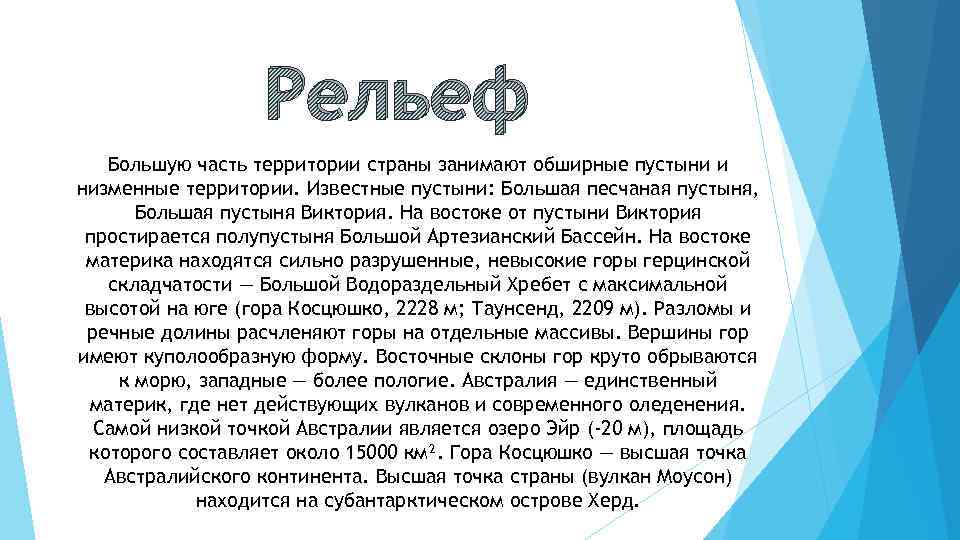 Рельеф

Большую часть территории страны занимают обширные пустыни и низменные территории. Известные пустыни: Большая песчаная пустыня, Большая пустыня Виктория. На востоке от пустыни Виктория простирается полупустыня Большой Артезианский Бассейн. На востоке материка находятся сильно разрушенные, невысокие горы герцинской складчатости — Большой Водораздельный Хребет с максимальной высотой на юге (гора Косцюшко, 2228 м; Таунсенд, 2209 м). Разломы и речные долины расчленяют горы на отдельные массивы. Вершины гор имеют куполообразную форму. Восточные склоны гор круто обрываются к морю, западные — более пологие. Австралия — единственный материк, где нет действующих вулканов и современного оледенения. Самой низкой точкой Австралии является озеро Эйр (-20 м), площадь которого составляет около 15000 км². Гора Косцюшко — высшая точка Австралийского континента. Высшая точка страны (вулкан Моусон) находится на субантарктическом острове Херд.